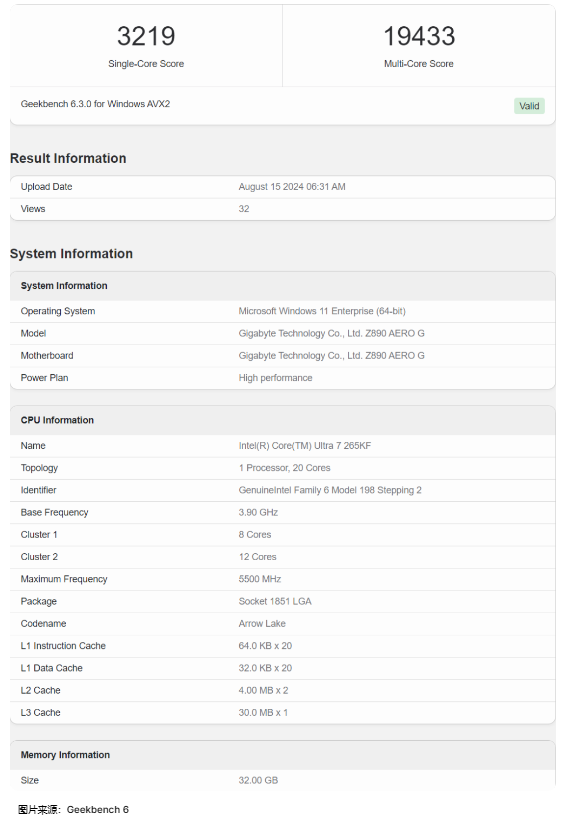 3219
Single-Core Score

19433
Multi-Core Score

Geekbench 6.3.0 for Windows AVX2

Valid

Result Information

| Upload Date | August 15 2024 06:31 AM |
|---|---|
| Views | 32 |

System Information

| System Information | |
|---|---|
| Operating System | Microsoft Windows 11 Enterprise (64-bit) |
| Model | Gigabyte Technology Co., Ltd. Z890 AERO G |
| Motherboard | Gigabyte Technology Co., Ltd. Z890 AERO G |
| Power Plan | High performance |

| CPU Information | |
|---|---|
| Name | Intel(R) Core(TM) Ultra 7 265KF |
| Topology | 1 Processor, 20 Cores |
| Identifier | GenuineIntel Family 6 Model 198 Stepping 2 |
| Base Frequency | 3.90 GHz |
| Cluster 1 | 8 Cores |
| Cluster 2 | 12 Cores |
| Maximum Frequency | 5500 MHz |
| Package | Socket 1851 LGA |
| Codename | Arrow Lake |
| L1 Instruction Cache | 64.0 KB x 20 |
| L1 Data Cache | 32.0 KB x 20 |
| L2 Cache | 4.00 MB x 2 |
| L3 Cache | 30.0 MB x 1 |

| Memory Information | |
|---|---|
| Size | 32.00 GB |

图片来源：Geekbench 6